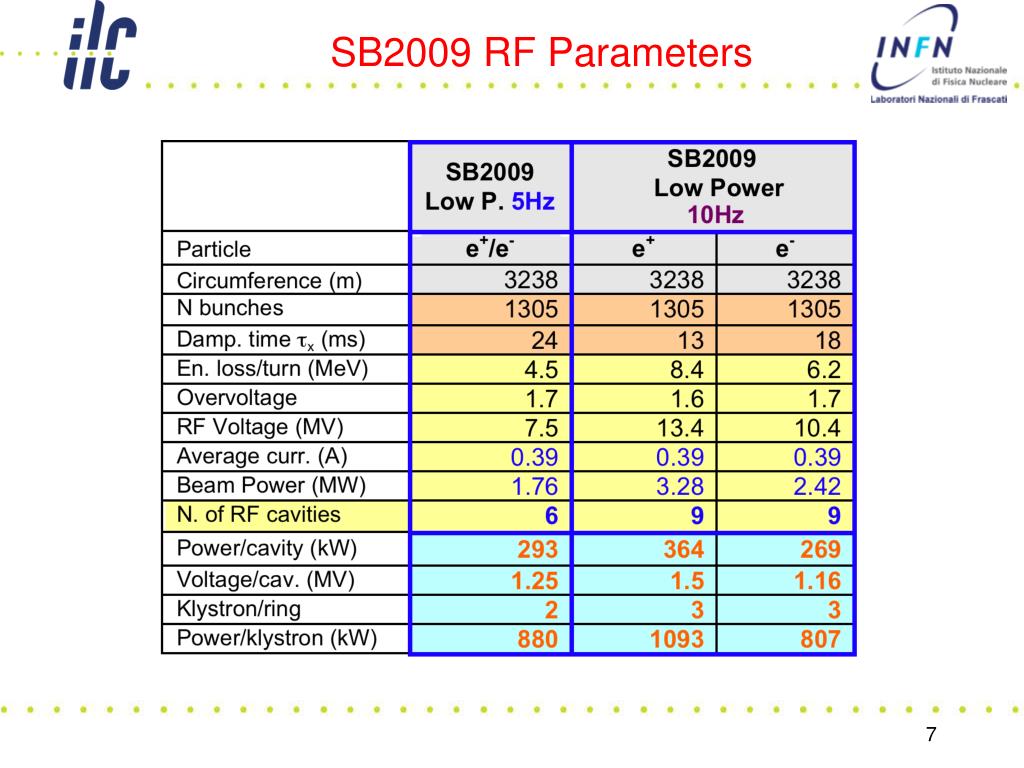 ilc

SB2009 RF Parameters

INFN Istituto Nazionale di Fisica Nucleare
Laboratori Nazionali di Frascati

| | SB2009 Low P. 5Hz | SB2009 Low Power 10Hz | |
|---|---|---|---|
| Particle | $e^+/e^-$ | $e^+$ | $e^-$ |
| Circumference (m) | 3238 | 3238 | 3238 |
| N bunches | 1305 | 1305 | 1305 |
| Damp. time $\tau_x$ (ms) | 24 | 13 | 18 |
| En. loss/turn (MeV) | 4.5 | 8.4 | 6.2 |
| Overvoltage | 1.7 | 1.6 | 1.7 |
| RF Voltage (MV) | 7.5 | 13.4 | 10.4 |
| Average curr. (A) | 0.39 | 0.39 | 0.39 |
| Beam Power (MW) | 1.76 | 3.28 | 2.42 |
| N. of RF cavities | 6 | 9 | 9 |
| Power/cavity (kW) | 293 | 364 | 269 |
| Voltage/cav. (MV) | 1.25 | 1.5 | 1.16 |
| Klystron/ring | 2 | 3 | 3 |
| Power/klystron (kW) | 880 | 1093 | 807 |

7